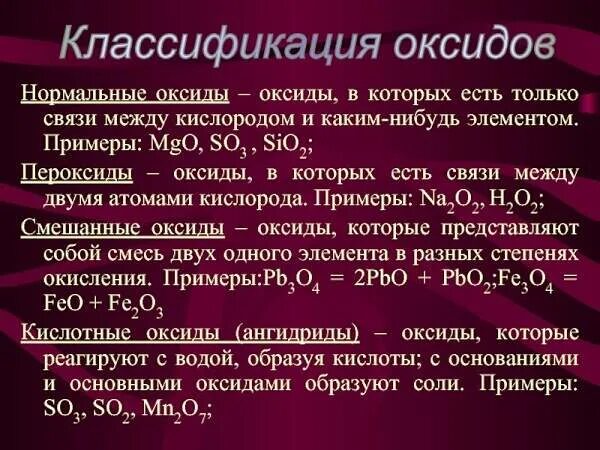 Классификация оксидов

Нормальные оксиды – оксиды, в которых есть только связи между кислородом и каким-нибудь элементом. Примеры: $MgO$, $SO_3$ , $SiO_2$;

Пероксиды – оксиды, в которых есть связи между двумя атомами кислорода. Примеры: $Na_2O_2$, $H_2O_2$;

Смешанные оксиды – оксиды, которые представляют собой смесь двух одного элемента в разных степенях окисления. Примеры:$Pb_3O_4 = 2PbO + PbO_2$;$Fe_3O_4 = FeO + Fe_2O_3$

Кислотные оксиды (ангидриды) – оксиды, которые реагируют с водой, образуя кислоты; с основаниями и основными оксидами образуют соли. Примеры: $SO_3$, $SO_2$, $Mn_2O_7$;